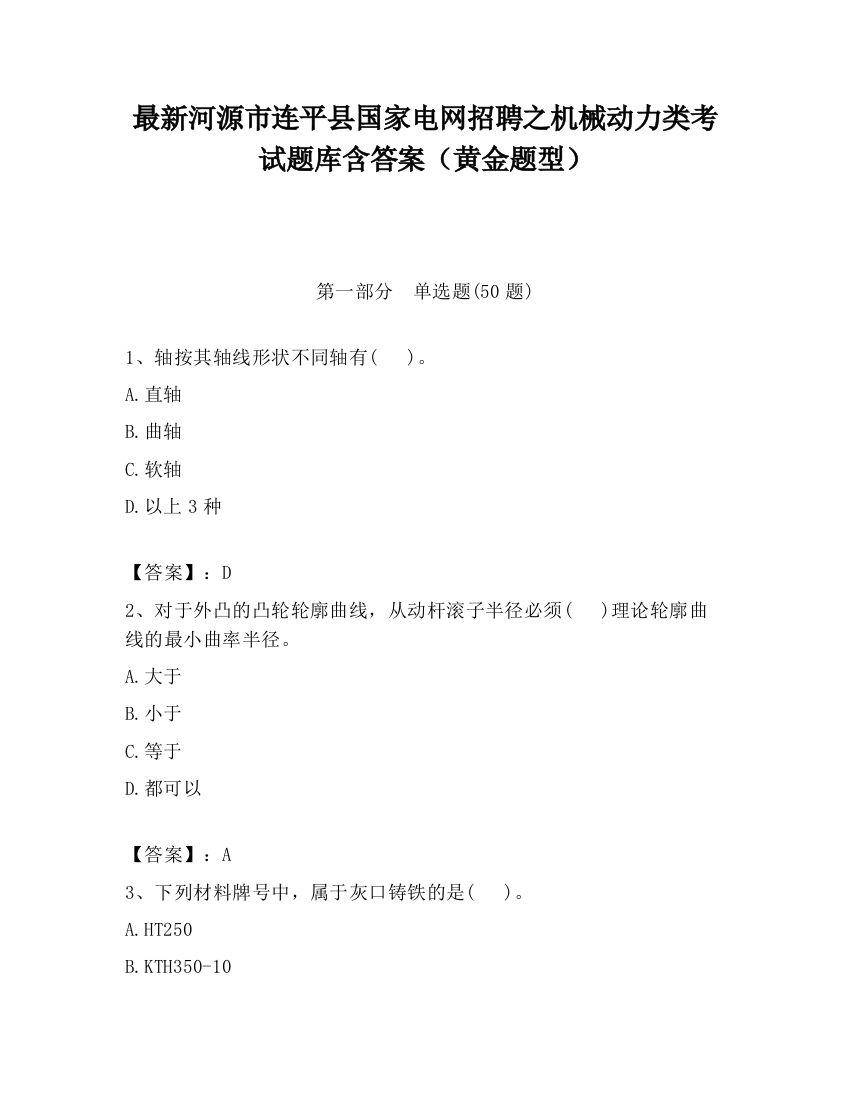 最新河源市连平县国家电网招聘之机械动力类考试题库含答案（黄金题型）

第一部分　单选题(50 题)

1、轴按其轴线形状不同轴有(　　)。

A.直轴

B.曲轴

C.软轴

D.以上 3 种

【答案】：D

2、对于外凸的凸轮轮廓曲线，从动杆滚子半径必须(　　)理论轮廓曲线的最小曲率半径。

A.大于

B.小于

C.等于

D.都可以

【答案】：A

3、下列材料牌号中，属于灰口铸铁的是(　　)。

A.HT250

B.KTH350-10